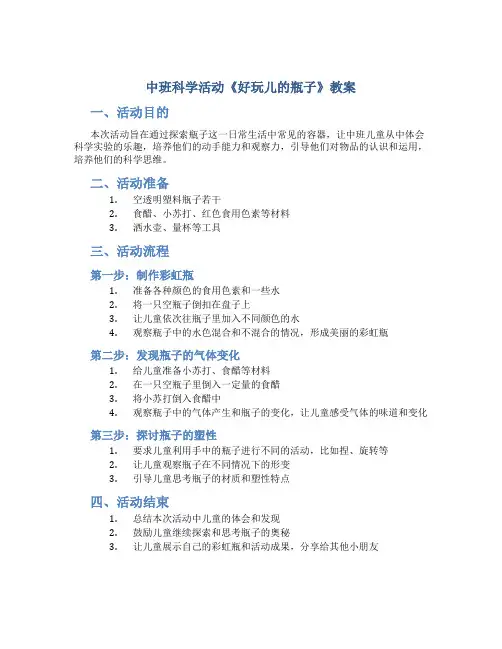 中班科学活动《好玩儿的瓶子》教案

一、活动目的

本次活动旨在通过探索瓶子这一日常生活中常见的容器，让中班儿童从中体会科学实验的乐趣，培养他们的动手能力和观察力，引导他们对物品的认识和运用，培养他们的科学思维。

二、活动准备

1. 空透明塑料瓶子若干
2. 食醋、小苏打、红色食用色素等材料
3. 洒水壶、量杯等工具

三、活动流程

第一步：制作彩虹瓶

1. 准备各种颜色的食用色素和一些水
2. 将一只空瓶子倒扣在盘子上
3. 让儿童依次往瓶子里加入不同颜色的水
4. 观察瓶子中的水色混合和不混合的情况，形成美丽的彩虹瓶

第二步：发现瓶子的气体变化

1. 给儿童准备小苏打、食醋等材料
2. 在一只空瓶子里倒入一定量的食醋
3. 将小苏打倒入食醋中
4. 观察瓶子中的气体产生和瓶子的变化，让儿童感受气体的味道和变化

第三步：探讨瓶子的塑性

1. 要求儿童利用手中的瓶子进行不同的活动，比如捏、旋转等
2. 让儿童观察瓶子在不同情况下的形变
3. 引导儿童思考瓶子的材质和塑性特点

四、活动结束

1. 总结本次活动中儿童的体会和发现
2. 鼓励儿童继续探索和思考瓶子的奥秘
3. 让儿童展示自己的彩虹瓶和活动成果，分享给其他小朋友